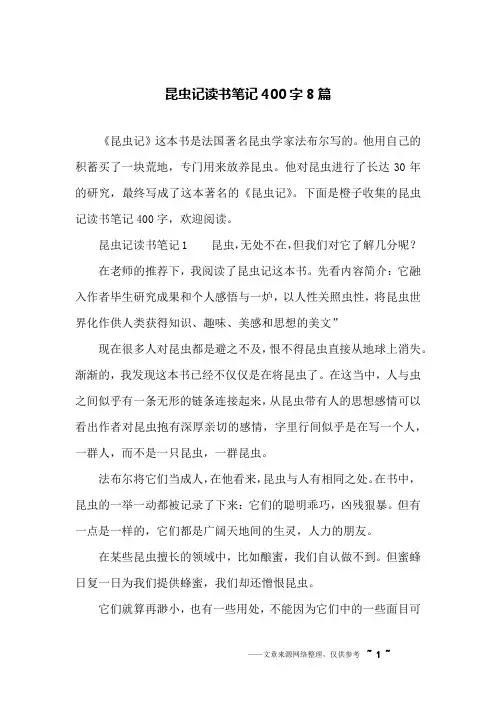 昆虫记读书笔记400字8篇

《昆虫记》这本书是法国著名昆虫学家法布尔写的。他用自己的积蓄买了一块荒地，专门用来放养昆虫。他对昆虫进行了长达30年的研究，最终写成了这本著名的《昆虫记》。下面是橙子收集的昆虫记读书笔记400字，欢迎阅读。

昆虫记读书笔记1　　昆虫,无处不在,但我们对它了解几分呢？

在老师的推荐下，我阅读了昆虫记这本书。先看内容简介：它融入作者毕生研究成果和个人感悟与一炉，以人性关照虫性，将昆虫世界化作供人类获得知识、趣味、美感和思想的美文”

现在很多人对昆虫都是避之不及，恨不得昆虫直接从地球上消失。渐渐的，我发现这本书已经不仅仅是在将昆虫了。在这当中，人与虫之间似乎有一条无形的链条连接起来，从昆虫带有人的思想感情可以看出作者对昆虫抱有深厚亲切的感情，字里行间似乎是在写一个人，一群人，而不是一只昆虫，一群昆虫。

法布尔将它们当成人，在他看来，昆虫与人有相同之处。在书中，昆虫的一举一动都被记录了下来：它们的聪明乖巧，凶残狠暴。但有一点是一样的，它们都是广阔天地间的生灵，人力的朋友。

在某些昆虫擅长的领域中，比如酿蜜，我们自认做不到。但蜜蜂日复一日为我们提供蜂蜜，我们却还憎恨昆虫。

它们就算再渺小，也有一些用处，不能因为它们中的一些面目可

——文章来源网络整理，仅供参考 ~ 1 ~